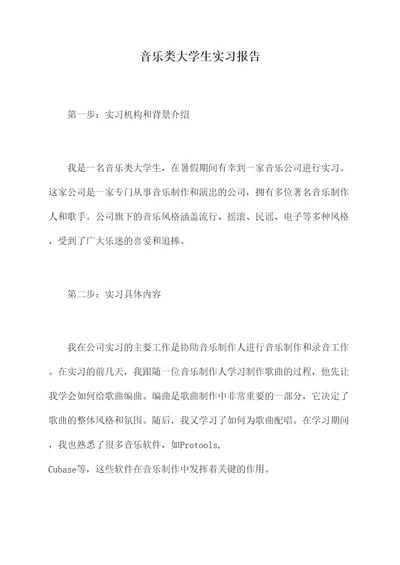 音乐类大学生实习报告

第一步：实习机构和背景介绍

我是一名音乐类大学生，在暑假期间有幸到一家音乐公司进行实习。这家公司是一家专门从事音乐制作和演出的公司，拥有多位著名音乐制作人和歌手。公司旗下的音乐风格涵盖流行、摇滚、民谣、电子等多种风格，受到了广大乐迷的喜爱和追捧。

第二步：实习具体内容

我在公司实习的主要工作是协助音乐制作人进行音乐制作和录音工作。在实习的前几天，我跟随一位音乐制作人学习制作歌曲的过程，他先让我学会如何给歌曲编曲。编曲是歌曲制作中非常重要的一部分，它决定了歌曲的整体风格和氛围。随后，我又学习了如何为歌曲配唱。在学习期间，我也熟悉了很多音乐软件，如Protools,
Cubase等，这些软件在音乐制作中发挥着关键的作用。